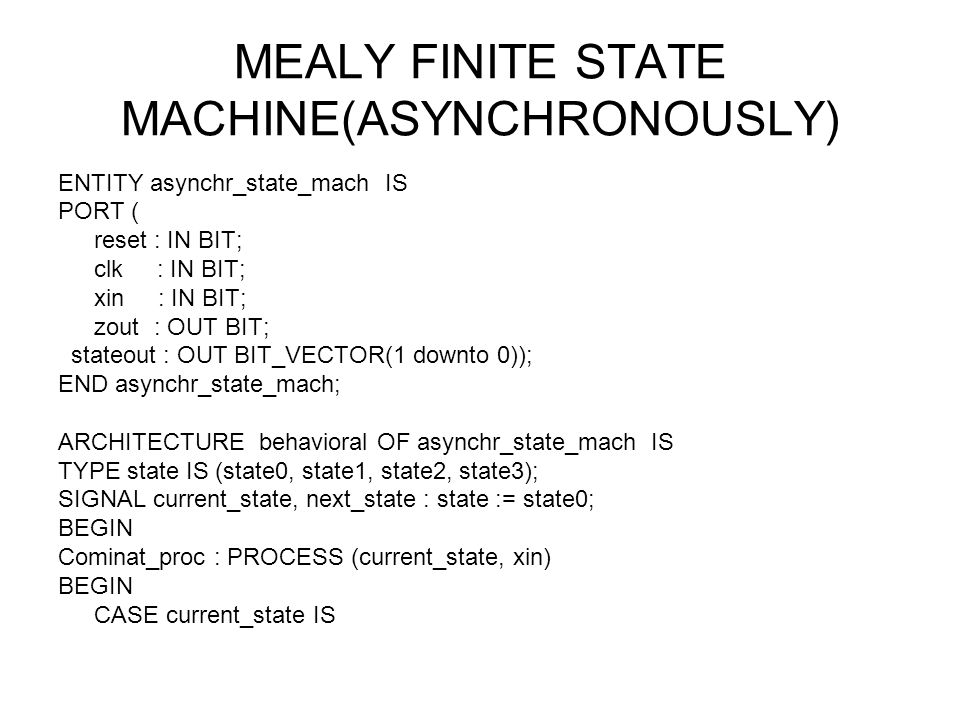 MEALY FINITE STATE MACHINE(ASYNCHRONOUSLY)

ENTITY asynchr_state_mach IS
PORT (
reset : IN BIT;
clk : IN BIT;
xin : IN BIT;
zout : OUT BIT;
stateout : OUT BIT_VECTOR(1 downto 0));
END asynchr_state_mach;

ARCHITECTURE behavioral OF asynchr_state_mach IS
TYPE state IS (state0, state1, state2, state3);
SIGNAL current_state, next_state : state := state0;
BEGIN
Cominat_proc : PROCESS (current_state, xin)
BEGIN
CASE current_state IS